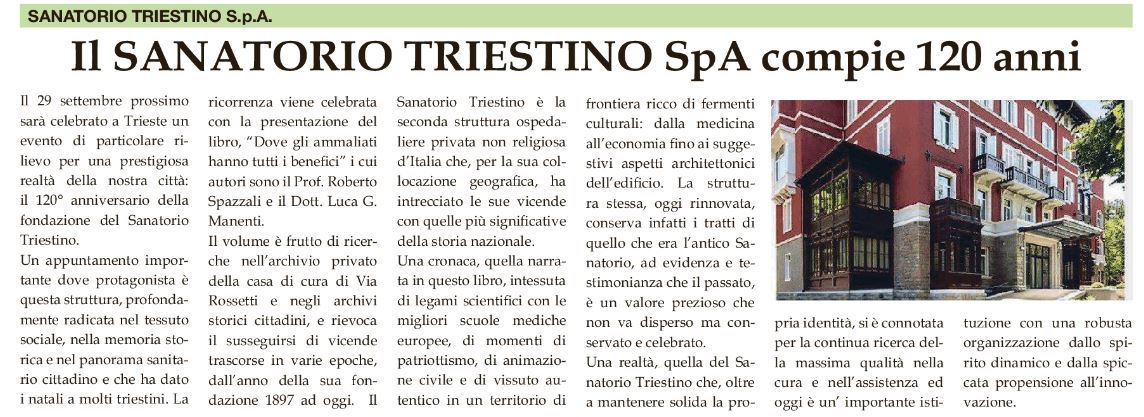 SANATORIO TRIESTINO S.p.A.

Il SANATORIO TRIESTINO SpA compie 120 anni

Il 29 settembre prossimo sarà celebrato a Trieste un evento di particolare rilievo per una prestigiosa realtà della nostra città: il 120° anniversario della fondazione del Sanatorio Triestino.

Un appuntamento importante dove protagonista è questa struttura, profondamente radicata nel tessuto sociale, nella memoria storica e nel panorama sanitario cittadino e che ha dato i natali a molti triestini. La ricorrenza viene celebrata con la presentazione del libro, "Dove gli ammaliati hanno tutti i benefici" i cui autori sono il Prof. Roberto Spazzali e il Dott. Luca G. Manenti.

Il volume è frutto di ricerche nell'archivio privato della casa di cura di Via Rossetti e negli archivi storici cittadini, e rievoca il susseguirsi di vicende trascorse in varie epoche, dall'anno della sua fondazione 1897 ad oggi. Il Sanatorio Triestino è la seconda struttura ospedaliere privata non religiosa d'Italia che, per la sua collocazione geografica, ha intrecciato le sue vicende con quelle più significative della storia nazionale.

Una cronaca, quella narrata in questo libro, intessuta di legami scientifici con le migliori scuole mediche europee, di momenti di patriottismo, di animazione civile e di vissuto autentico in un territorio di frontiera ricco di fermenti culturali: dalla medicina all'economia fino ai suggestivi aspetti architettonici dell'edificio. La struttura stessa, oggi rinnovata, conserva infatti i tratti di quello che era l'antico Sanatorio, ad evidenza e testimonianza che il passato, è un valore prezioso che non va disperso ma conservato e celebrato.

Una realtà, quella del Sanatorio Triestino che, oltre a mantenere solida la propria identità, si è connotata per la continua ricerca della massima qualità nella cura e nell'assistenza ed oggi è un' importante istituzione con una robusta organizzazione dallo spirito dinamico e dalla spiccata propensione all'innovazione.